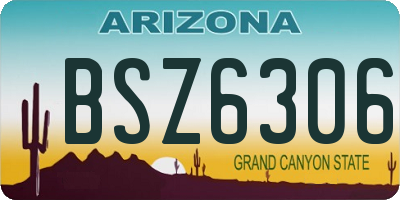 ARIZONA
BSZ6306
GRAND CANYON STATE